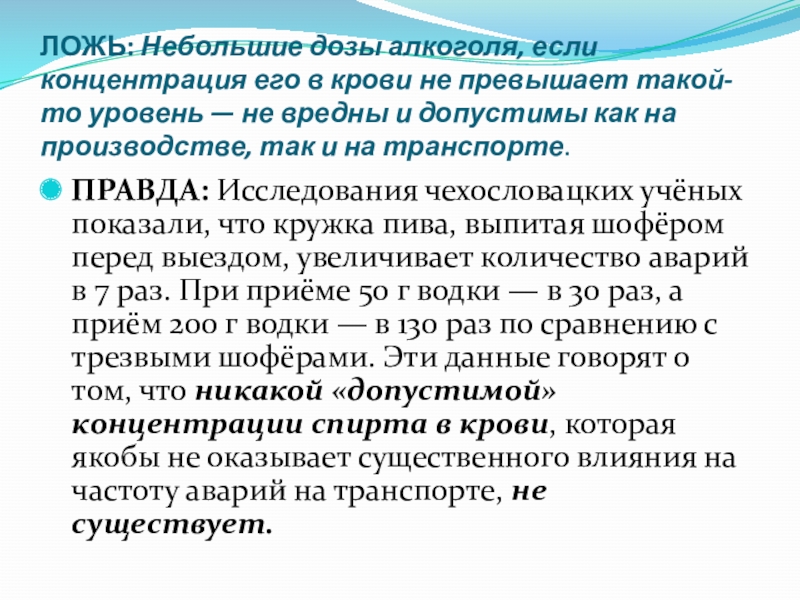 ЛОЖЬ: Небольшие дозы алкоголя, если концентрация его в крови не превышает такой-то уровень — не вредны и допустимы как на производстве, так и на транспорте.

ПРАВДА: Исследования чехословацких учёных показали, что кружка пива, выпитая шофёром перед выездом, увеличивает количество аварий в 7 раз. При приёме 50 г водки — в 30 раз, а приём 200 г водки — в 130 раз по сравнению с трезвыми шофёрами. Эти данные говорят о том, что никакой «допустимой» концентрации спирта в крови, которая якобы не оказывает существенного влияния на частоту аварий на транспорте, не существует.